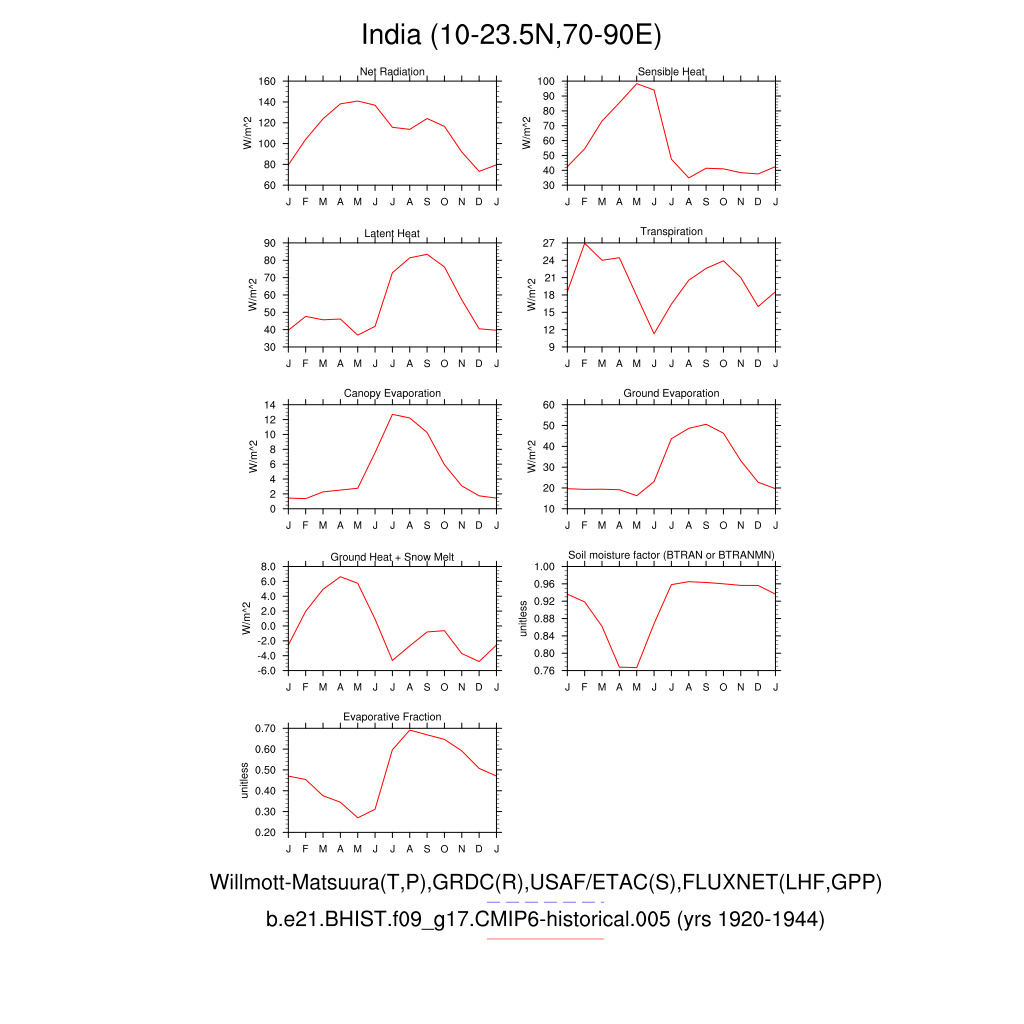 India (10-23.5N,70-90E)

Net Radiation
W/m^2
160 140 120 100 80 60
J F M A M J J A S O N D J

Sensible Heat
W/m^2
100 90 80 70 60 50 40 30
J F M A M J J A S O N D J

Latent Heat
W/m^2
90 80 70 60 50 40 30
J F M A M J J A S O N D J

Transpiration
W/m^2
27 24 21 18 15 12 9
J F M A M J J A S O N D J

Canopy Evaporation
W/m^2
14 12 10 8 6 4 2 0
J F M A M J J A S O N D J

Ground Evaporation
W/m^2
60 50 40 30 20 10
J F M A M J J A S O N D J

Ground Heat + Snow Melt
W/m^2
8.0 6.0 4.0 2.0 0.0 -2.0 -4.0 -6.0
J F M A M J J A S O N D J

Soil moisture factor (BTRAN or BTRANMN)
unitless
1.00 0.96 0.92 0.88 0.84 0.80 0.76
J F M A M J J A S O N D J

Evaporative Fraction
unitless
0.70 0.60 0.50 0.40 0.30 0.20
J F M A M J J A S O N D J

Willmott-Matsuura(T,P),GRDC(R),USAF/ETAC(S),FLUXNET(LHF,GPP)
b.e21.BHIST.f09_g17.CMIP6-historical.005 (yrs 1920-1944)